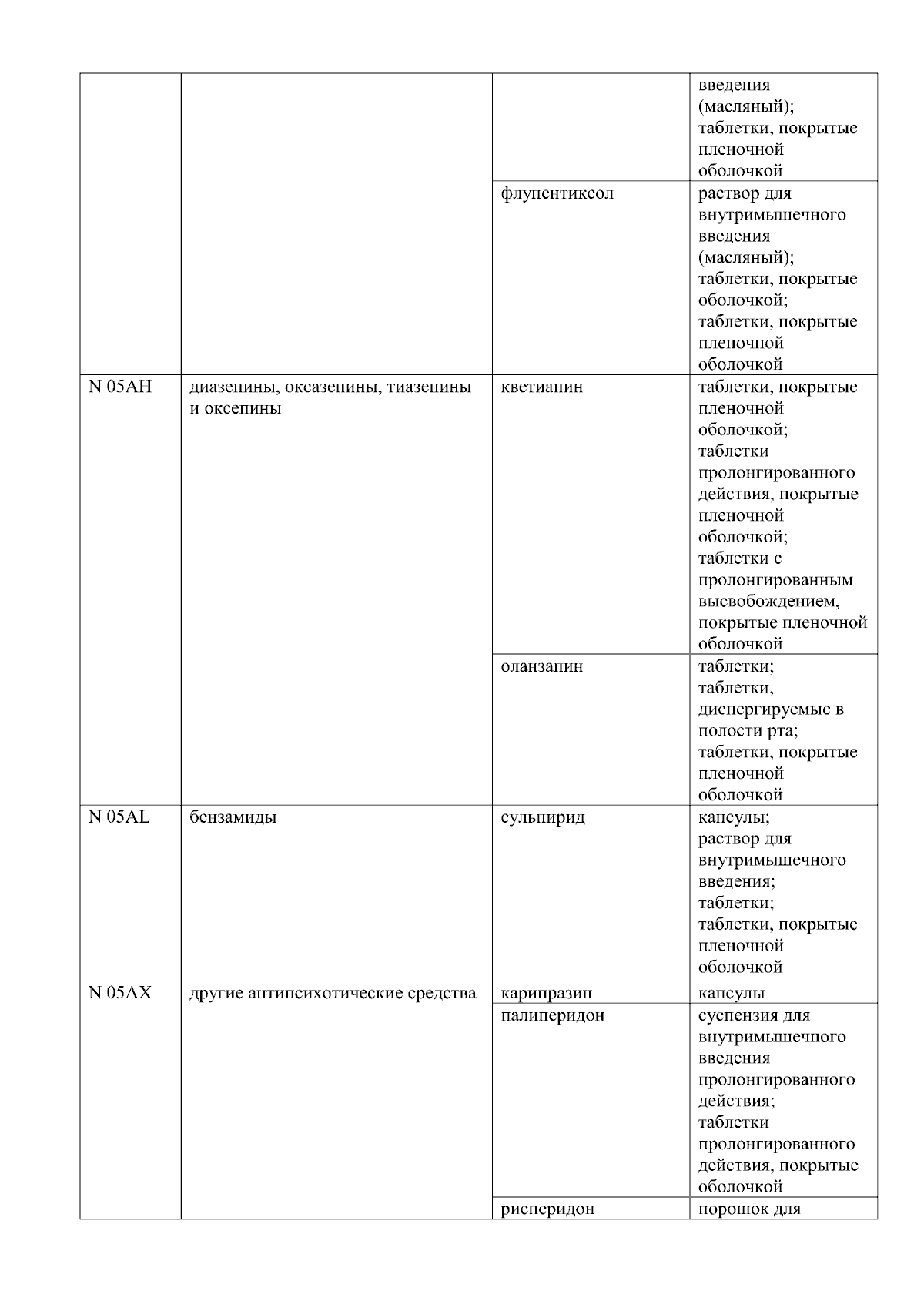 | | | | |
|---|---|---|---|
| | | | введения (масляный); таблетки, покрытые пленочной оболочкой |
| | | флупентиксол | раствор для внутримышечного введения (масляный); таблетки, покрытые оболочкой; таблетки, покрытые пленочной оболочкой |
| N 05AH | диазепины, оксазепины, тиазепины и оксепины | кветиапин | таблетки, покрытые пленочной оболочкой; таблетки пролонгированного действия, покрытые пленочной оболочкой; таблетки с пролонгированным высвобождением, покрытые пленочной оболочкой |
| | | оланзапин | таблетки; таблетки, диспергируемые в полости рта; таблетки, покрытые пленочной оболочкой |
| N 05AL | бензамиды | сульпирид | капсулы; раствор для внутримышечного введения; таблетки; таблетки, покрытые пленочной оболочкой |
| N 05AX | другие антипсихотические средства | карипразин | капсулы |
| | | палиперидон | суспензия для внутримышечного введения пролонгированного действия; таблетки пролонгированного действия, покрытые оболочкой |
| | | рисперидон | порошок для |